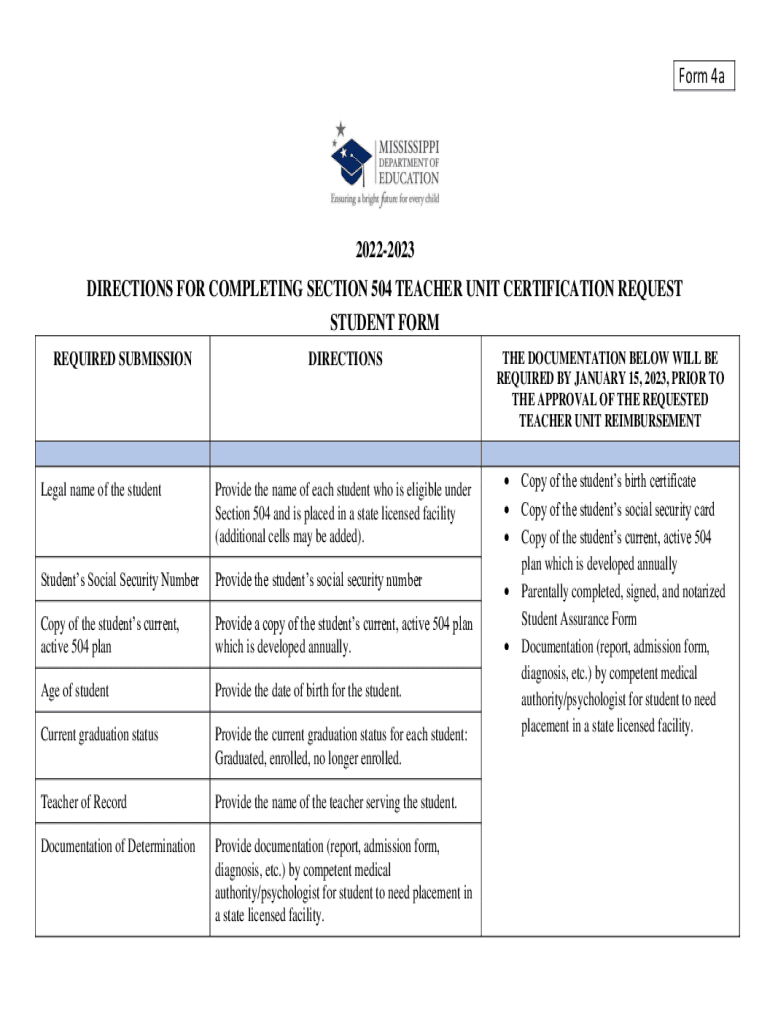 Form 4a

MISSISSIPPI DEPARTMENT OF EDUCATION
Ensuring a bright future for every child

2022-2023

DIRECTIONS FOR COMPLETING SECTION 504 TEACHER UNIT CERTIFICATION REQUEST STUDENT FORM

| REQUIRED SUBMISSION | DIRECTIONS | THE DOCUMENTATION BELOW WILL BE REQUIRED BY JANUARY 15, 2023, PRIOR TO THE APPROVAL OF THE REQUESTED TEACHER UNIT REIMBURSEMENT |
|---|---|---|
| | | |
| Legal name of the student | Provide the name of each student who is eligible under Section 504 and is placed in a state licensed facility (additional cells may be added). | • Copy of the student's birth certificate • Copy of the student's social security card • Copy of the student's current, active 504 plan which is developed annually • Parentally completed, signed, and notarized Student Assurance Form • Documentation (report, admission form, diagnosis, etc.) by competent medical authority/psychologist for student to need placement in a state licensed facility. |
| Student's Social Security Number | Provide the student's social security number | |
| Copy of the student's current, active 504 plan | Provide a copy of the student's current, active 504 plan which is developed annually. | |
| Age of student | Provide the date of birth for the student. | |
| Current graduation status | Provide the current graduation status for each student: Graduated, enrolled, no longer enrolled. | |
| Teacher of Record | Provide the name of the teacher serving the student. | |
| Documentation of Determination | Provide documentation (report, admission form, diagnosis, etc.) by competent medical authority/psychologist for student to need placement in a state licensed facility. | |